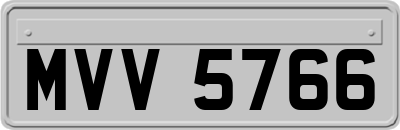 MVV 5766